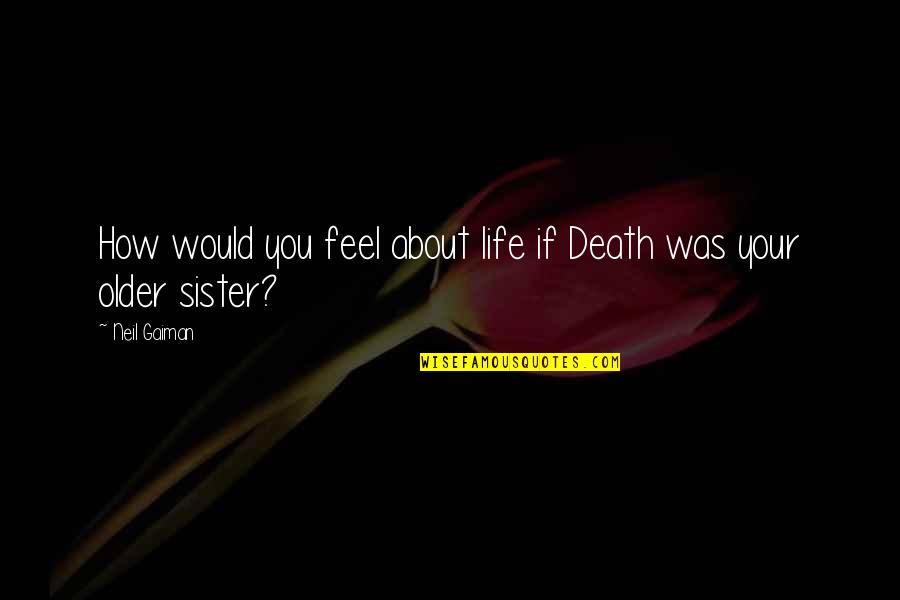 How would you feel about life if Death was your older sister?

~ Neil Gaiman

WISEFAMOUSQUOTES.COM